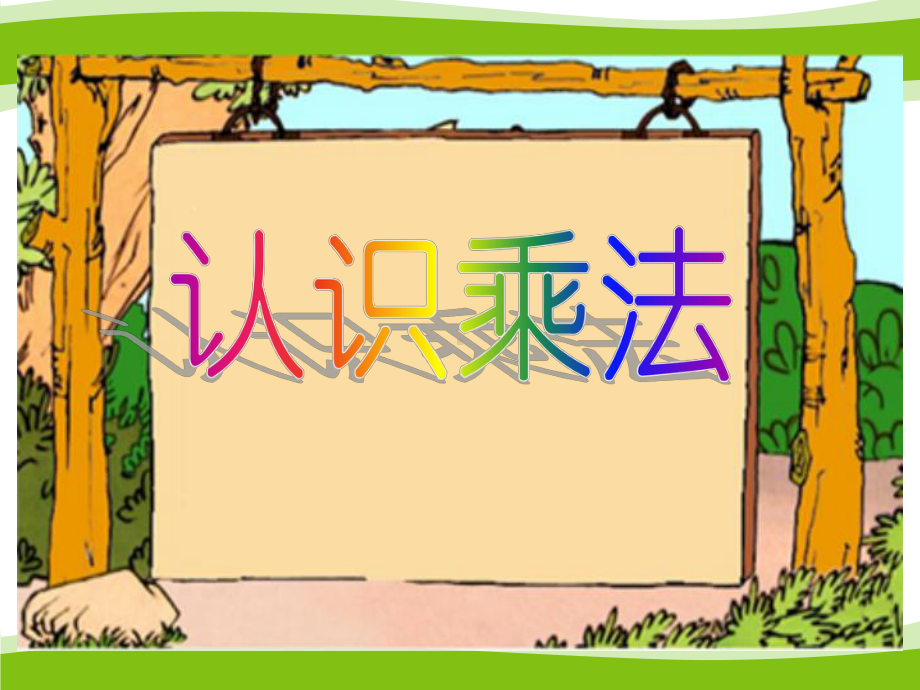 认识乘法